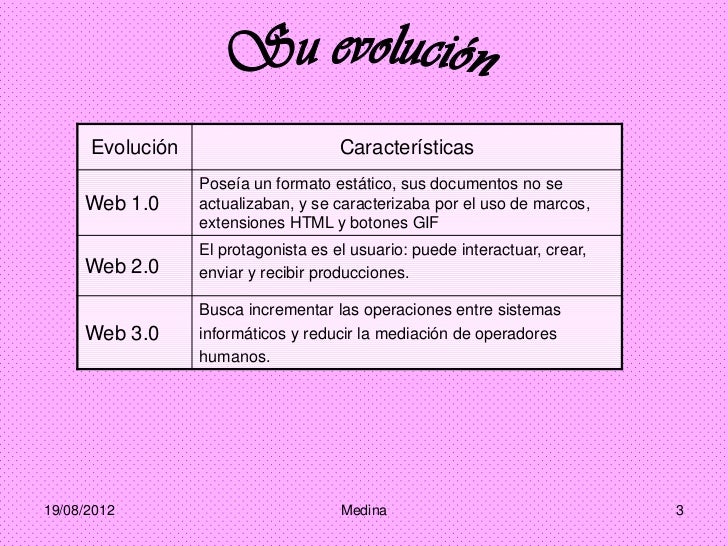 Su evolución

| Evolución | Características |
|---|---|
| Web 1.0 | Poseía un formato estático, sus documentos no se actualizaban, y se caracterizaba por el uso de marcos, extensiones HTML y botones GIF |
| Web 2.0 | El protagonista es el usuario: puede interactuar, crear, enviar y recibir producciones. |
| Web 3.0 | Busca incrementar las operaciones entre sistemas informáticos y reducir la mediación de operadores humanos. |

19/08/2012 Medina 3